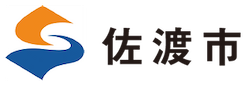 佐渡市